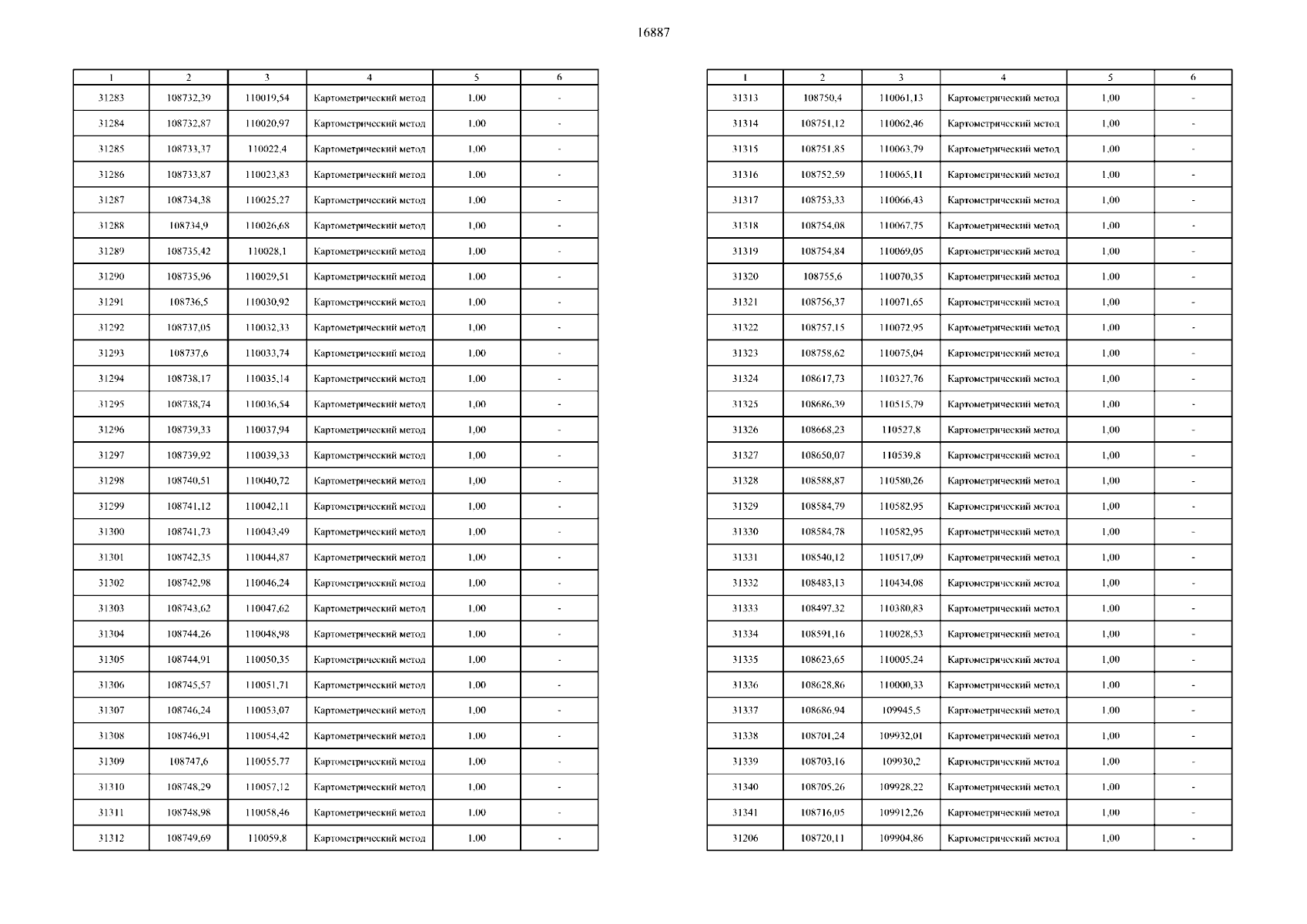 16887

| 1 | 2 | 3 | 4 | 5 | 6 |
|---|---|---|---|---|---|
| 31283 | 108732,39 | 110019,54 | Картометрический метод | 1,00 | - |
| 31284 | 108732,87 | 110020,97 | Картометрический метод | 1,00 | - |
| 31285 | 108733,37 | 110022,4 | Картометрический метод | 1,00 | - |
| 31286 | 108733,87 | 110023,83 | Картометрический метод | 1,00 | - |
| 31287 | 108734,38 | 110025,27 | Картометрический метод | 1,00 | - |
| 31288 | 108734,9 | 110026,68 | Картометрический метод | 1,00 | - |
| 31289 | 108735,42 | 110028,1 | Картометрический метод | 1,00 | - |
| 31290 | 108735,96 | 110029,51 | Картометрический метод | 1,00 | - |
| 31291 | 108736,5 | 110030,92 | Картометрический метод | 1,00 | - |
| 31292 | 108737,05 | 110032,33 | Картометрический метод | 1,00 | - |
| 31293 | 108737,6 | 110033,74 | Картометрический метод | 1,00 | - |
| 31294 | 108738,17 | 110035,14 | Картометрический метод | 1,00 | - |
| 31295 | 108738,74 | 110036,54 | Картометрический метод | 1,00 | - |
| 31296 | 108739,33 | 110037,94 | Картометрический метод | 1,00 | - |
| 31297 | 108739,92 | 110039,33 | Картометрический метод | 1,00 | - |
| 31298 | 108740,51 | 110040,72 | Картометрический метод | 1,00 | - |
| 31299 | 108741,12 | 110042,11 | Картометрический метод | 1,00 | - |
| 31300 | 108741,73 | 110043,49 | Картометрический метод | 1,00 | - |
| 31301 | 108742,35 | 110044,87 | Картометрический метод | 1,00 | - |
| 31302 | 108742,98 | 110046,24 | Картометрический метод | 1,00 | - |
| 31303 | 108743,62 | 110047,62 | Картометрический метод | 1,00 | - |
| 31304 | 108744,26 | 110048,98 | Картометрический метод | 1,00 | - |
| 31305 | 108744,91 | 110050,35 | Картометрический метод | 1,00 | - |
| 31306 | 108745,57 | 110051,71 | Картометрический метод | 1,00 | - |
| 31307 | 108746,24 | 110053,07 | Картометрический метод | 1,00 | - |
| 31308 | 108746,91 | 110054,42 | Картометрический метод | 1,00 | - |
| 31309 | 108747,6 | 110055,77 | Картометрический метод | 1,00 | - |
| 31310 | 108748,29 | 110057,12 | Картометрический метод | 1,00 | - |
| 31311 | 108748,98 | 110058,46 | Картометрический метод | 1,00 | - |
| 31312 | 108749,69 | 110059,8 | Картометрический метод | 1,00 | - |

| 1 | 2 | 3 | 4 | 5 | 6 |
|---|---|---|---|---|---|
| 31313 | 108750,4 | 110061,13 | Картометрический метод | 1,00 | - |
| 31314 | 108751,12 | 110062,46 | Картометрический метод | 1,00 | - |
| 31315 | 108751,85 | 110063,79 | Картометрический метод | 1,00 | - |
| 31316 | 108752,59 | 110065,11 | Картометрический метод | 1,00 | - |
| 31317 | 108753,33 | 110066,43 | Картометрический метод | 1,00 | - |
| 31318 | 108754,08 | 110067,75 | Картометрический метод | 1,00 | - |
| 31319 | 108754,84 | 110069,05 | Картометрический метод | 1,00 | - |
| 31320 | 108755,6 | 110070,35 | Картометрический метод | 1,00 | - |
| 31321 | 108756,37 | 110071,65 | Картометрический метод | 1,00 | - |
| 31322 | 108757,15 | 110072,95 | Картометрический метод | 1,00 | - |
| 31323 | 108758,62 | 110075,04 | Картометрический метод | 1,00 | - |
| 31324 | 108617,73 | 110327,76 | Картометрический метод | 1,00 | - |
| 31325 | 108686,39 | 110515,79 | Картометрический метод | 1,00 | - |
| 31326 | 108668,23 | 110527,8 | Картометрический метод | 1,00 | - |
| 31327 | 108650,07 | 110539,8 | Картометрический метод | 1,00 | - |
| 31328 | 108588,87 | 110580,26 | Картометрический метод | 1,00 | - |
| 31329 | 108584,79 | 110582,95 | Картометрический метод | 1,00 | - |
| 31330 | 108584,78 | 110582,95 | Картометрический метод | 1,00 | - |
| 31331 | 108540,12 | 110517,09 | Картометрический метод | 1,00 | - |
| 31332 | 108483,13 | 110434,08 | Картометрический метод | 1,00 | - |
| 31333 | 108497,32 | 110380,83 | Картометрический метод | 1,00 | - |
| 31334 | 108591,16 | 110028,53 | Картометрический метод | 1,00 | - |
| 31335 | 108623,65 | 110005,24 | Картометрический метод | 1,00 | - |
| 31336 | 108628,86 | 110000,33 | Картометрический метод | 1,00 | - |
| 31337 | 108686,94 | 109945,5 | Картометрический метод | 1,00 | - |
| 31338 | 108701,24 | 109932,01 | Картометрический метод | 1,00 | - |
| 31339 | 108703,16 | 109930,2 | Картометрический метод | 1,00 | - |
| 31340 | 108705,26 | 109928,22 | Картометрический метод | 1,00 | - |
| 31341 | 108716,05 | 109912,26 | Картометрический метод | 1,00 | - |
| 31206 | 108720,11 | 109904,86 | Картометрический метод | 1,00 | - |